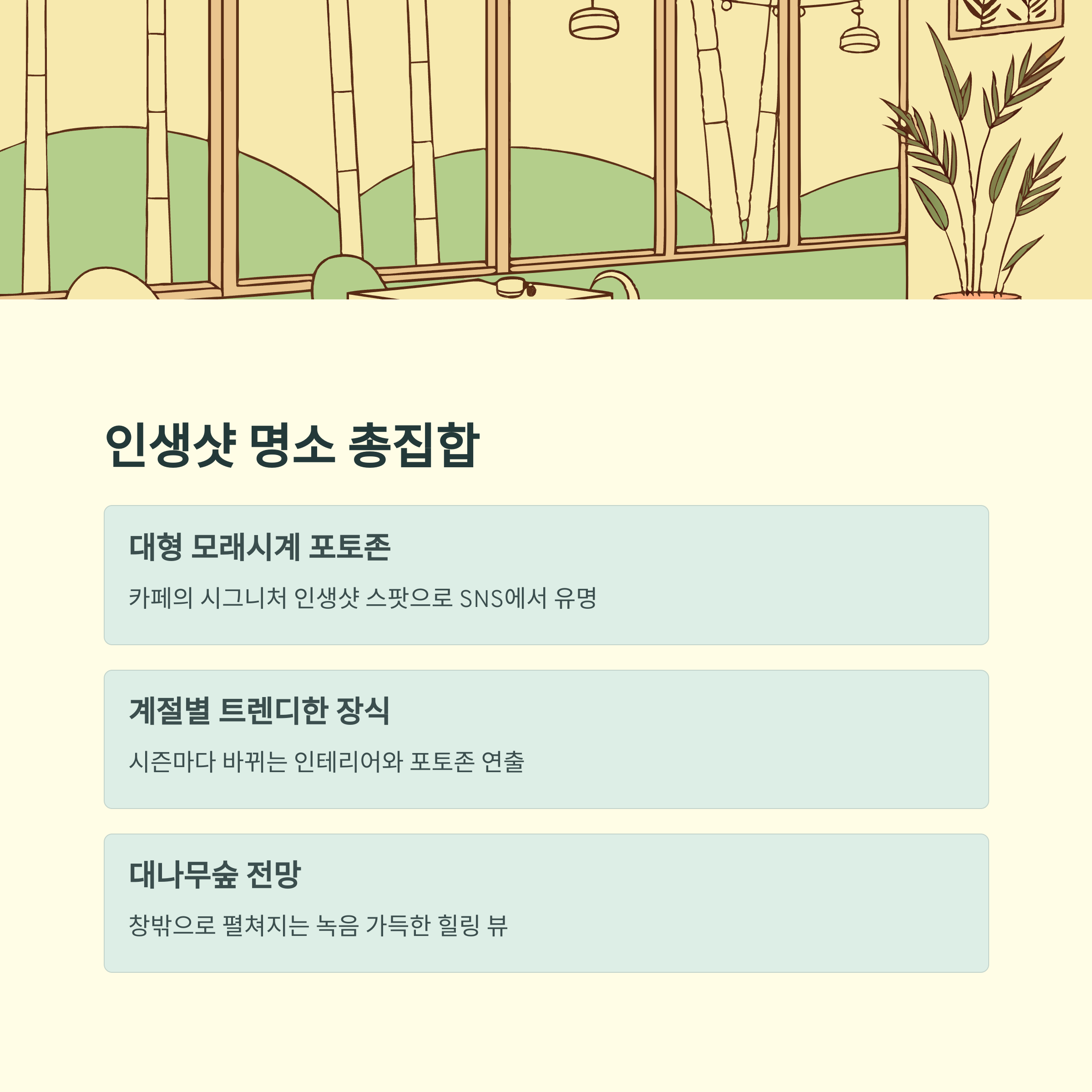 인생샷 명소 총집합

대형 모래시계 포토존

카페의 시그니처 인생샷 스팟으로 SNS에서 유명

계절별 트렌디한 장식

시즌마다 바뀌는 인테리어와 포토존 연출

대나무숲 전망

창밖으로 펼쳐지는 녹음 가득한 힐링 뷰